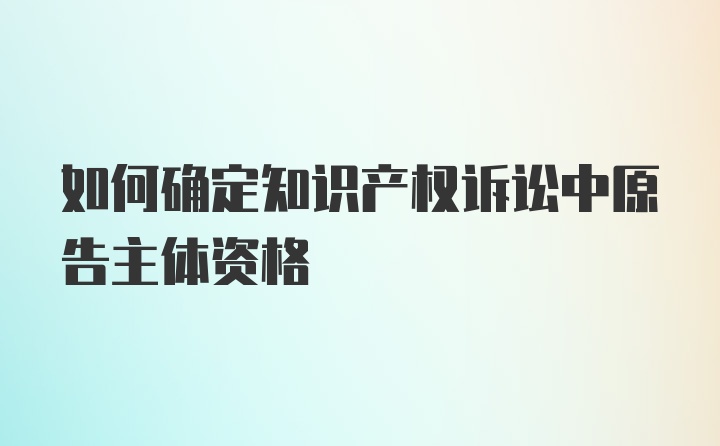 如何确定知识产权诉讼中原告主体资格